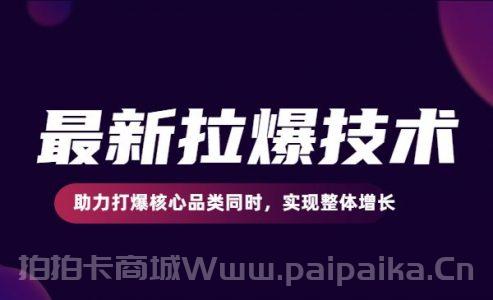 最新拉爆技术

助力打爆核心品类同时，实现整体增长

拍拍卡商城Www.paipaika.Cn